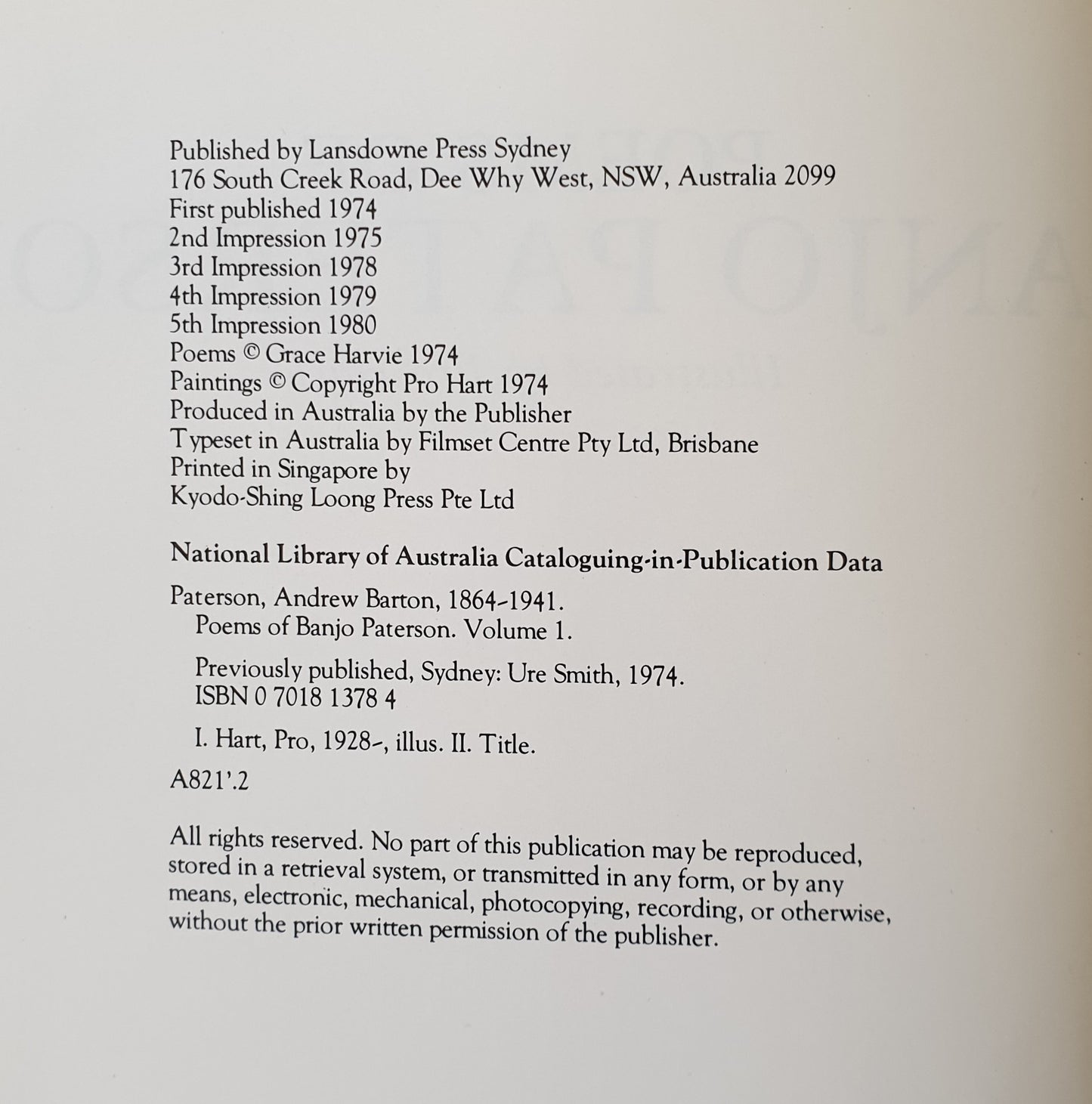 Published by Lansdowne Press Sydney
176 South Creek Road, Dee Why West, NSW, Australia 2099
First published 1974
2nd Impression 1975
3rd Impression 1978
4th Impression 1979
5th Impression 1980
Poems © Grace Harvie 1974
Paintings © Copyright Pro Hart 1974
Produced in Australia by the Publisher
Typeset in Australia by Filmset Centre Pty Ltd, Brisbane
Printed in Singapore by
Kyodo-Shing Loong Press Pte Ltd

National Library of Australia Cataloguing-in-Publication Data

Paterson, Andrew Barton, 1864-1941.
Poems of Banjo Paterson. Volume 1.

Previously published, Sydney: Ure Smith, 1974.
ISBN 0 7018 1378 4

I. Hart, Pro, 1928-, illus. II. Title.

A821'.2

All rights reserved. No part of this publication may be reproduced, stored in a retrieval system, or transmitted in any form, or by any means, electronic, mechanical, photocopying, recording, or otherwise, without the prior written permission of the publisher.